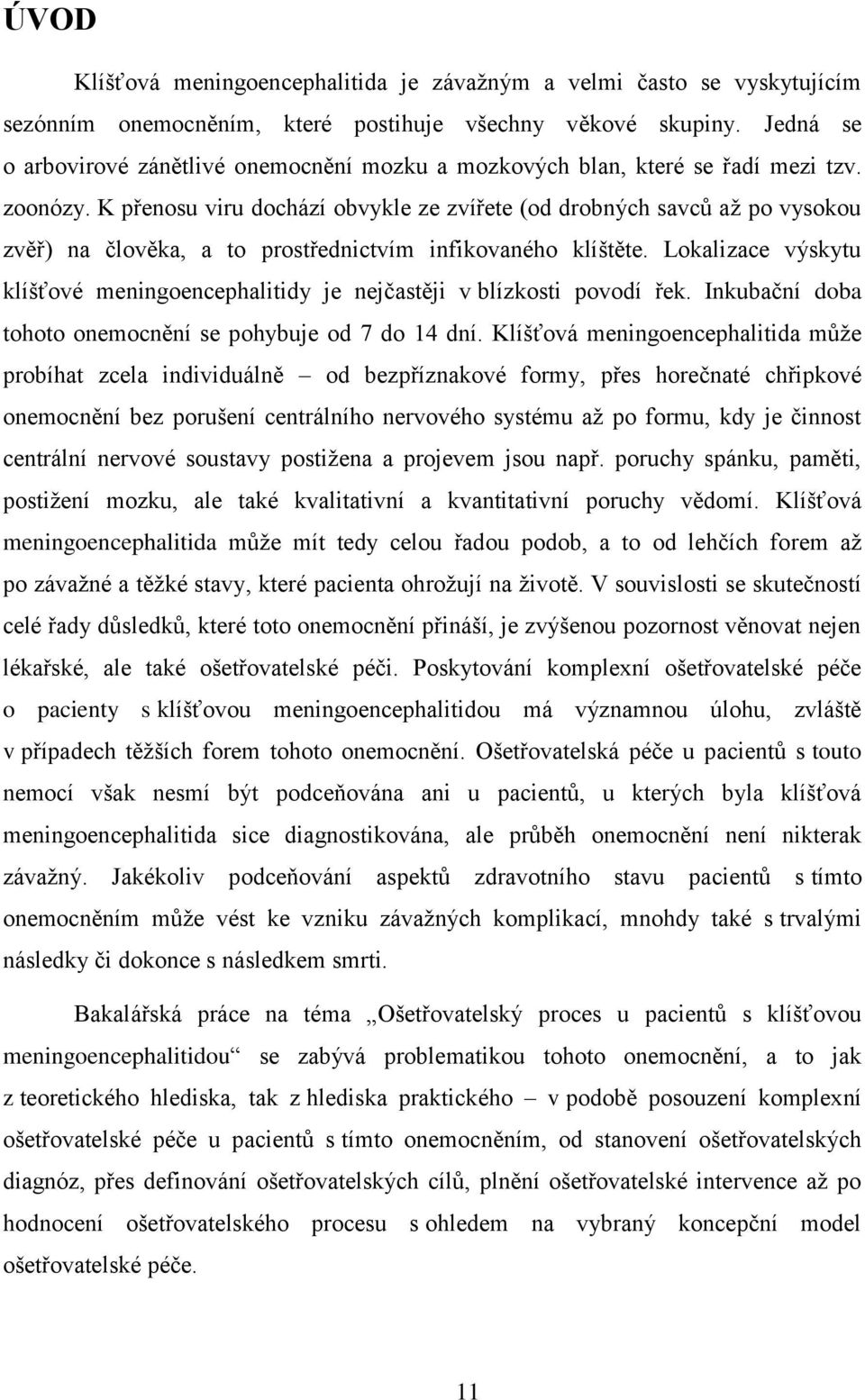 ÚVOD

Klíšťová meningoencephalitida je závažným a velmi často se vyskytujícím sezónním onemocněním, které postihuje všechny věkové skupiny. Jedná se o arbovirové zánětlivé onemocnění mozku a mozkových blan, které se řadí mezi tzv. zoonózy. K přenosu viru dochází obvykle ze zvířete (od drobných savců až po vysokou zvěř) na člověka, a to prostřednictvím infikovaného klíštěte. Lokalizace výskytu klíšťové meningoencephalitidy je nejčastěji v blízkosti povodí řek. Inkubační doba tohoto onemocnění se pohybuje od 7 do 14 dní. Klíšťová meningoencephalitida může probíhat zcela individuálně – od bezpříznakové formy, přes horečnaté chřipkové onemocnění bez porušení centrálního nervového systému až po formu, kdy je činnost centrální nervové soustavy postižena a projevem jsou např. poruchy spánku, paměti, postižení mozku, ale také kvalitativní a kvantitativní poruchy vědomí. Klíšťová meningoencephalitida může mít tedy celou řadou podob, a to od lehčích forem až po závažné a těžké stavy, které pacienta ohrožují na životě. V souvislosti se skutečností celé řady důsledků, které toto onemocnění přináší, je zvýšenou pozornost věnovat nejen lékařské, ale také ošetřovatelské péči. Poskytování komplexní ošetřovatelské péče o pacienty s klíšťovou meningoencephalitidou má významnou úlohu, zvláště v případech těžších forem tohoto onemocnění. Ošetřovatelská péče u pacientů s touto nemocí však nesmí být podceňována ani u pacientů, u kterých byla klíšťová meningoencephalitida sice diagnostikována, ale průběh onemocnění není nikterak závažný. Jakékoliv podceňování aspektů zdravotního stavu pacientů s tímto onemocněním může vést ke vzniku závažných komplikací, mnohdy také s trvalými následky či dokonce s následkem smrti.

Bakalářská práce na téma „Ošetřovatelský proces u pacientů s klíšťovou meningoencephalitidou“ se zabývá problematikou tohoto onemocnění, a to jak z teoretického hlediska, tak z hlediska praktického – v podobě posouzení komplexní ošetřovatelské péče u pacientů s tímto onemocněním, od stanovení ošetřovatelských diagnóz, přes definování ošetřovatelských cílů, plnění ošetřovatelské intervence až po hodnocení ošetřovatelského procesu s ohledem na vybraný koncepční model ošetřovatelské péče.

11